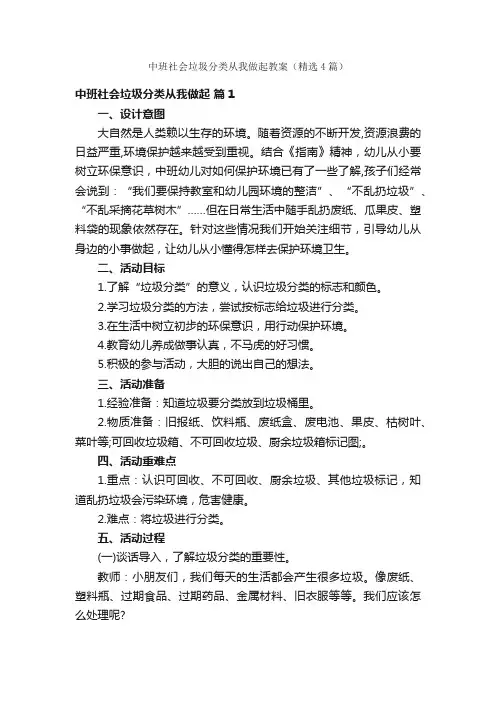 中班社会垃圾分类从我做起教案（精选4篇）

中班社会垃圾分类从我做起 篇1

一、设计意图

大自然是人类赖以生存的环境。随着资源的不断开发,资源浪费的日益严重,环境保护越来越受到重视。结合《指南》精神，幼儿从小要树立环保意识，中班幼儿对如何保护环境已有了一些了解,孩子们经常会说到：“我们要保持教室和幼儿园环境的整洁”、“不乱扔垃圾”、“不乱采摘花草树木”……但在日常生活中随手乱扔废纸、瓜果皮、塑料袋的现象依然存在。针对这些情况我们开始关注细节，引导幼儿从身边的小事做起，让幼儿从小懂得怎样去保护环境卫生。

二、活动目标

1.了解“垃圾分类”的意义，认识垃圾分类的标志和颜色。

2.学习垃圾分类的方法，尝试按标志给垃圾进行分类。

3.在生活中树立初步的环保意识，用行动保护环境。

4.教育幼儿养成做事认真，不马虎的好习惯。

5.积极的参与活动，大胆的说出自己的想法。

三、活动准备

1.经验准备：知道垃圾要分类放到垃圾桶里。

2.物质准备：旧报纸、饮料瓶、废纸盒、废电池、果皮、枯树叶、菜叶等;可回收垃圾箱、不可回收垃圾、厨余垃圾箱标记图;。

四、活动重难点

1.重点：认识可回收、不可回收、厨余垃圾、其他垃圾标记，知道乱扔垃圾会污染环境，危害健康。

2.难点：将垃圾进行分类。

五、活动过程

(一)谈话导入，了解垃圾分类的重要性。

教师：小朋友们，我们每天的生活都会产生很多垃圾。像废纸、塑料瓶、过期食品、过期药品、金属材料、旧衣服等等。我们应该怎么处理呢?